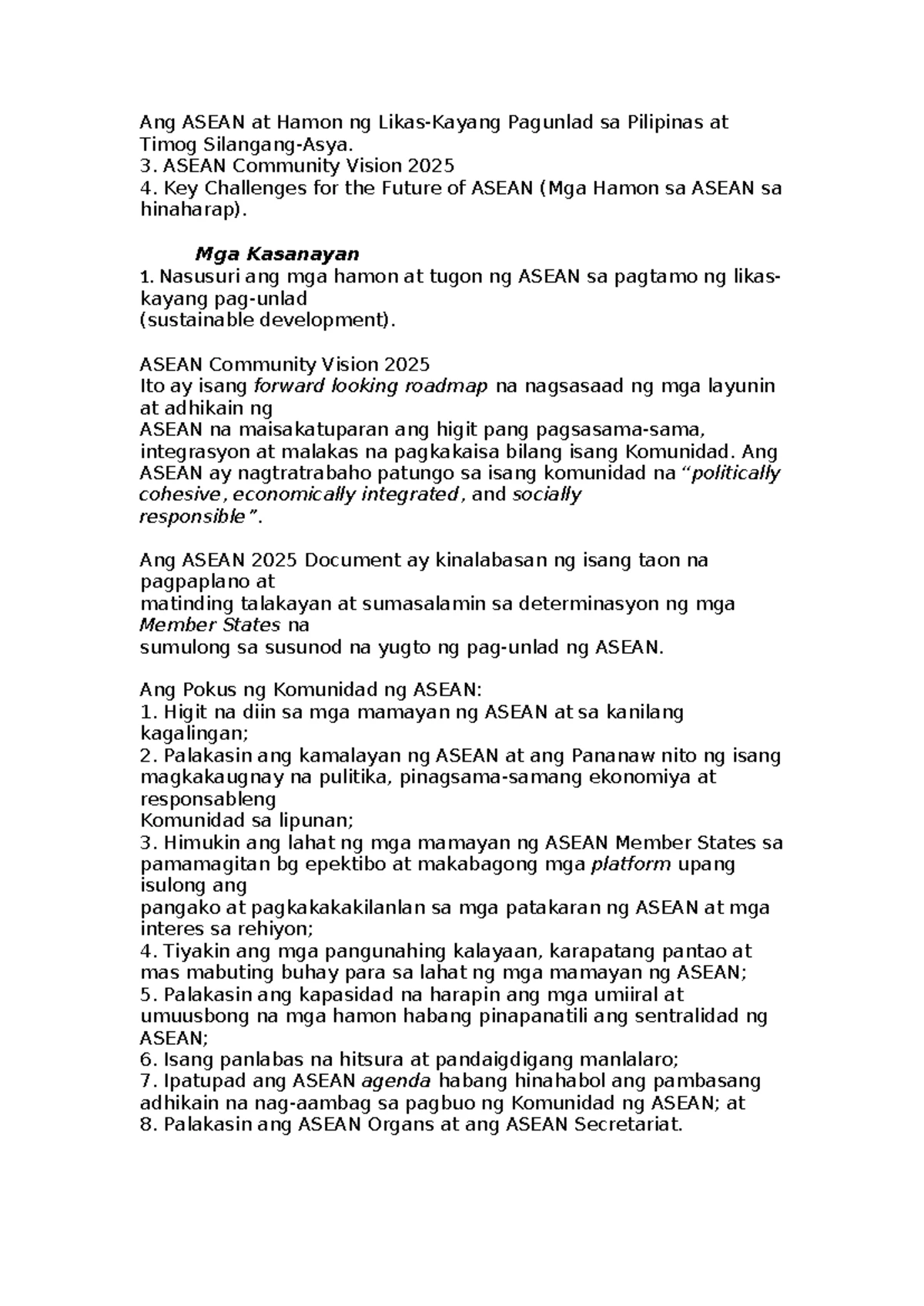 Ang ASEAN at Hamon ng Likas-Kayang Pagunlad sa Pilipinas at Timog Silangang-Asya.
3. ASEAN Community Vision 2025
4. Key Challenges for the Future of ASEAN (Mga Hamon sa ASEAN sa hinaharap).

Mga Kasanayan
1. Nasusuri ang mga hamon at tugon ng ASEAN sa pagtamo ng likas-kayang pag-unlad
(sustainable development).

ASEAN Community Vision 2025
Ito ay isang forward looking roadmap na nagsasaad ng mga layunin at adhikain ng
ASEAN na maisakatuparan ang higit pang pagsasama-sama, integrasyon at malakas na pagkakaisa bilang isang Komunidad. Ang ASEAN ay nagtratrabaho patungo sa isang komunidad na "politically cohesive, economically integrated, and socially responsible".

Ang ASEAN 2025 Document ay kinalabasan ng isang taon na pagpaplano at
matinding talakayan at sumasalamin sa determinasyon ng mga Member States na
sumulong sa susunod na yugto ng pag-unlad ng ASEAN.

Ang Pokus ng Komunidad ng ASEAN:
1. Higit na diin sa mga mamayan ng ASEAN at sa kanilang kagalingan;
2. Palakasin ang kamalayan ng ASEAN at ang Pananaw nito ng isang magkakaugnay na pulitika, pinagsama-samang ekonomiya at responsableng
Komunidad sa lipunan;
3. Himukin ang lahat ng mga mamayan ng ASEAN Member States sa pamamagitan bg epektibo at makabagong mga platform upang isulong ang
pangako at pagkakakakilanlan sa mga patakaran ng ASEAN at mga interes sa rehiyon;
4. Tiyakin ang mga pangunahing kalayaan, karapatang pantao at mas mabuting buhay para sa lahat ng mga mamayan ng ASEAN;
5. Palakasin ang kapasidad na harapin ang mga umiiral at umuusbong na mga hamon habang pinapanatili ang sentralidad ng ASEAN;
6. Isang panlabas na hitsura at pandaigdigang manlalaro;
7. Ipatupad ang ASEAN agenda habang hinahabol ang pambasang adhikain na nag-aambag sa pagbuo ng Komunidad ng ASEAN; at
8. Palakasin ang ASEAN Organs at ang ASEAN Secretariat.